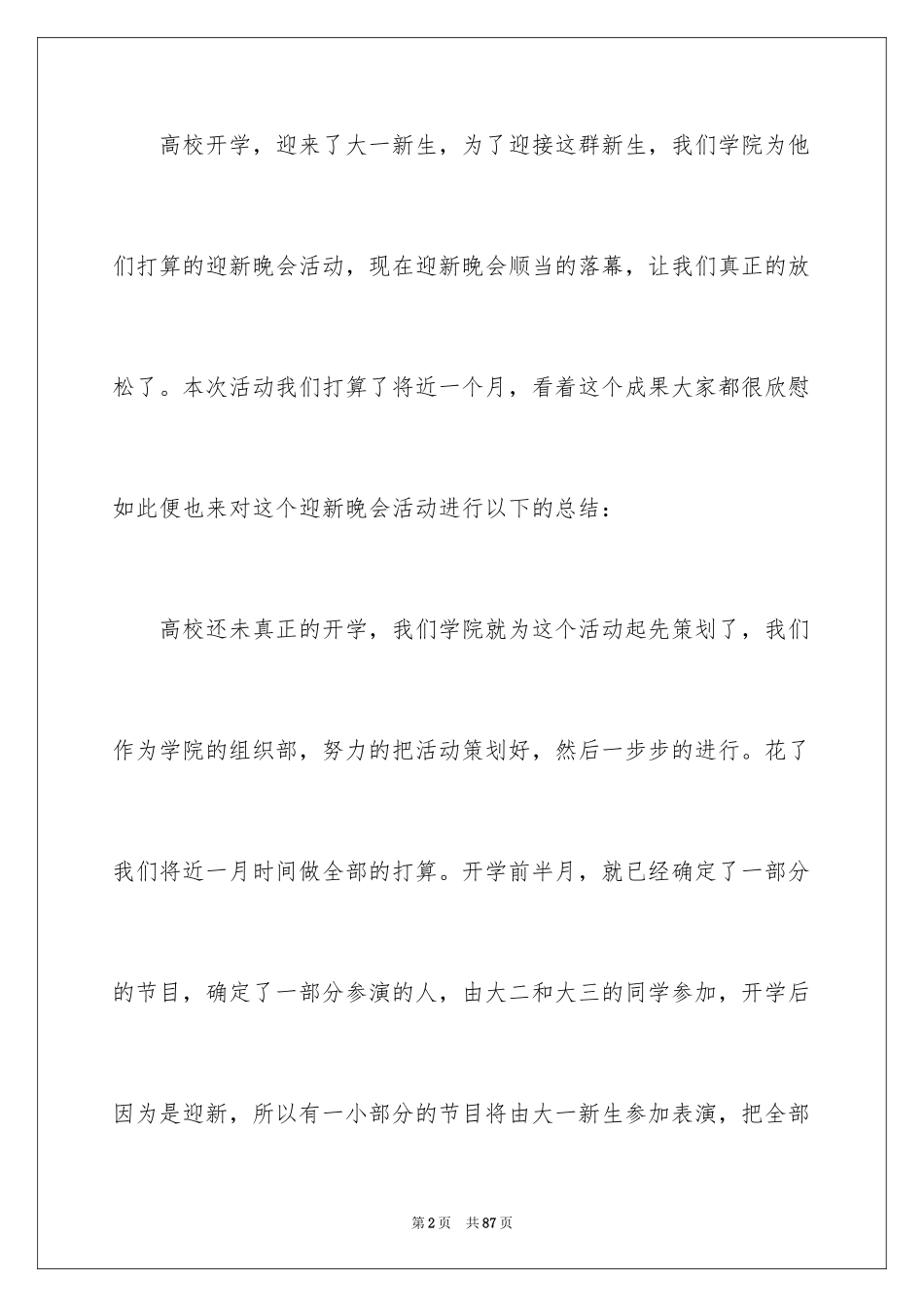 高校开学，迎来了大一新生，为了迎接这群新生，我们学院为他们打算的迎新晚会活动，现在迎新晚会顺当的落幕，让我们真正的放松了。本次活动我们打算了将近一个月，看着这个成果大家都很欣慰如此便也来对这个迎新晚会活动进行以下的总结：

高校还未真正的开学，我们学院就为这个活动起先策划了，我们作为学院的组织部，努力的把活动策划好，然后一步步的进行。花了我们将近一月时间做全部的打算。开学前半月，就已经确定了一部分的节目，确定了一部分参演的人，由大二和大三的同学参加，开学后因为是迎新，所以有一小部分的节目将由大一新生参加表演，把全部

第2页　共87页